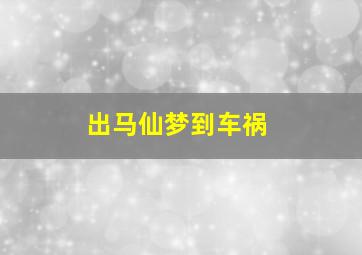 出马仙梦到车祸